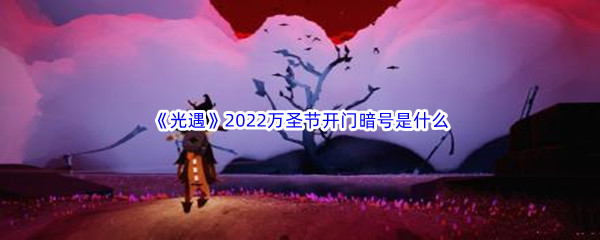 《光遇》2022万圣节开门暗号是什么